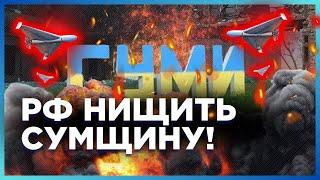 СУМИ

РФ НИЩИТЬ СУМЩИНУ!